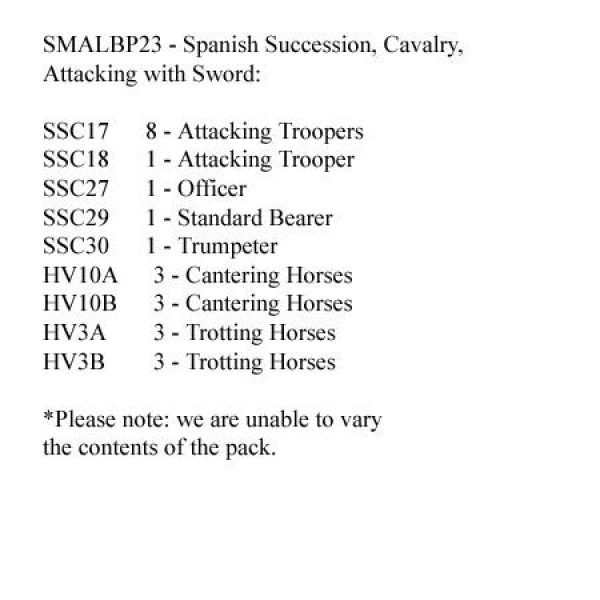 SMALBP23 - Spanish Succession, Cavalry, Attacking with Sword:

SSC17 8 - Attacking Troopers
SSC18 1 - Attacking Trooper
SSC27 1 - Officer
SSC29 1 - Standard Bearer
SSC30 1 - Trumpeter
HV10A 3 - Cantering Horses
HV10B 3 - Cantering Horses
HV3A 3 - Trotting Horses
HV3B 3 - Trotting Horses

*Please note: we are unable to vary the contents of the pack.